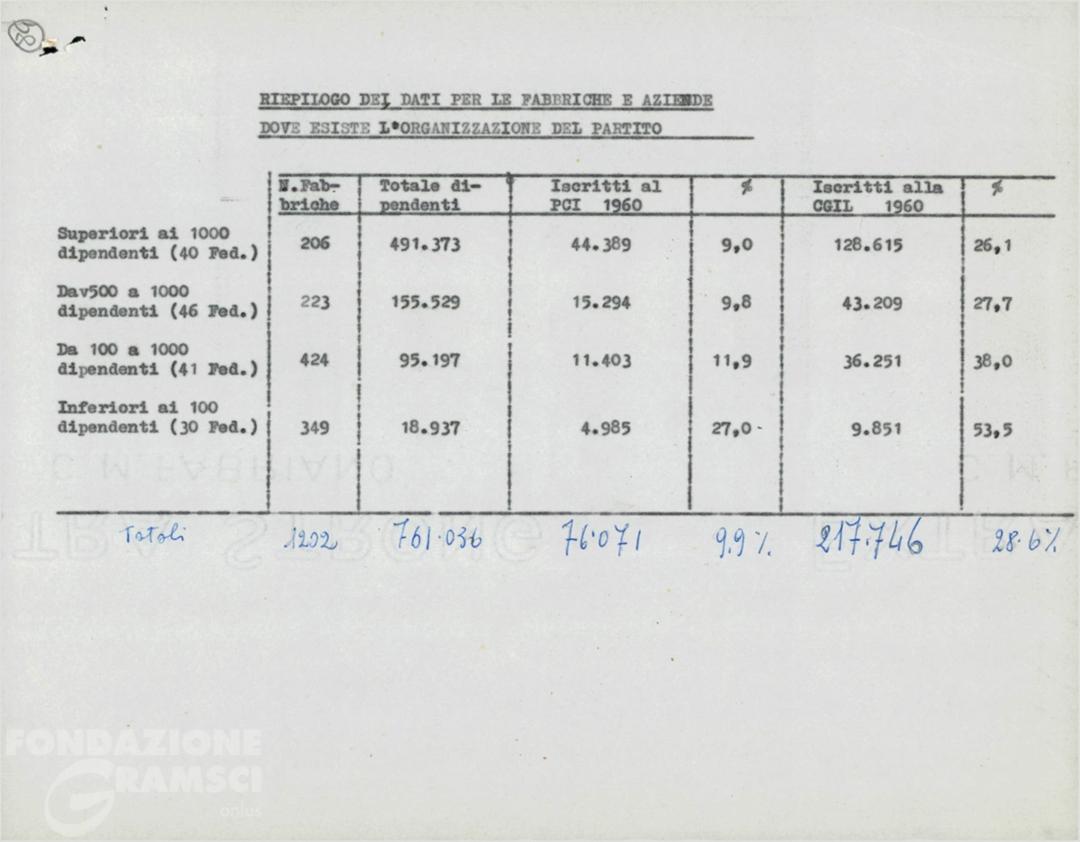 RIEPILOGO DEI DATI PER LE FABBRICHE E AZIENDE
DOVE ESISTE L'ORGANIZZAZIONE DEL PARTITO

| | N.Fabbriche | Totale dipendenti | Iscritti al PCI 1960 | % | Iscritti alla CGIL 1960 | % |
|---|---|---|---|---|---|---|
| Superiori ai 1000 dipendenti (40 Fed.) | 206 | 491.373 | 44.389 | 9,0 | 128.615 | 26,1 |
| Dav500 a 1000 dipendenti (46 Fed.) | 223 | 155.529 | 15.294 | 9,8 | 43.209 | 27,7 |
| Da 100 a 1000 dipendenti (41 Fed.) | 424 | 95.197 | 11.403 | 11,9 | 36.251 | 38,0 |
| Inferiori ai 100 dipendenti (30 Fed.) | 349 | 18.937 | 4.985 | 27,0 | 9.851 | 53,5 |
| Totali | 1202 | 761.036 | 76.071 | 9.9% | 217.746 | 28.6% |

FONDAZIONE GRAMSCI onlus